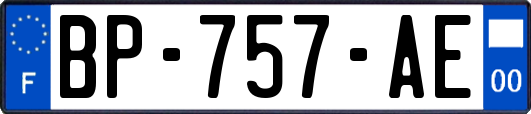 F

BP-757-AE

00